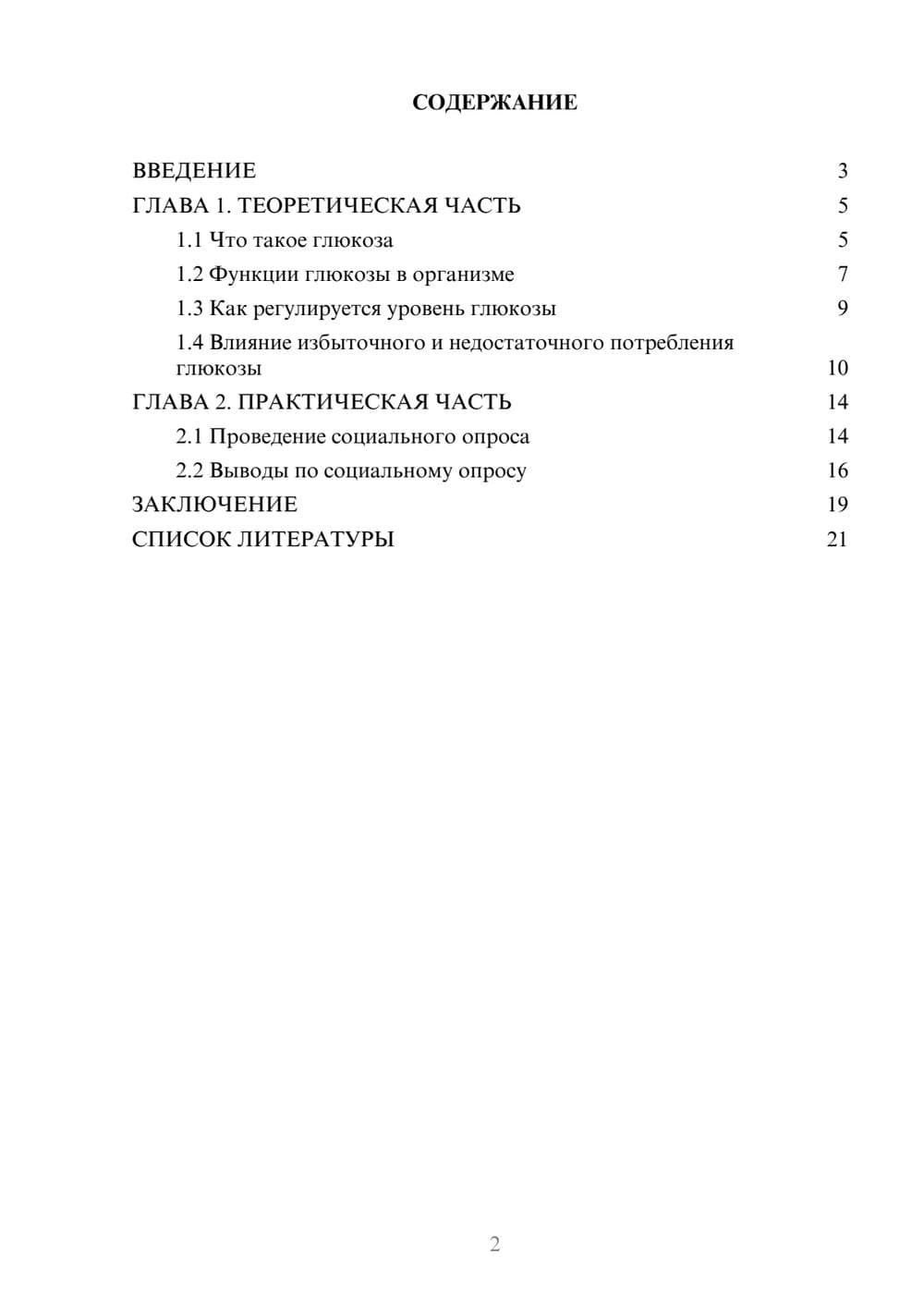 СОДЕРЖАНИЕ

ВВЕДЕНИЕ 3

ГЛАВА 1. ТЕОРЕТИЧЕСКАЯ ЧАСТЬ 5

1.1 Что такое глюкоза 5

1.2 Функции глюкозы в организме 7

1.3 Как регулируется уровень глюкозы 9

1.4 Влияние избыточного и недостаточного потребления глюкозы 10

ГЛАВА 2. ПРАКТИЧЕСКАЯ ЧАСТЬ 14

2.1 Проведение социального опроса 14

2.2 Выводы по социальному опросу 16

ЗАКЛЮЧЕНИЕ 19

СПИСОК ЛИТЕРАТУРЫ 21

2